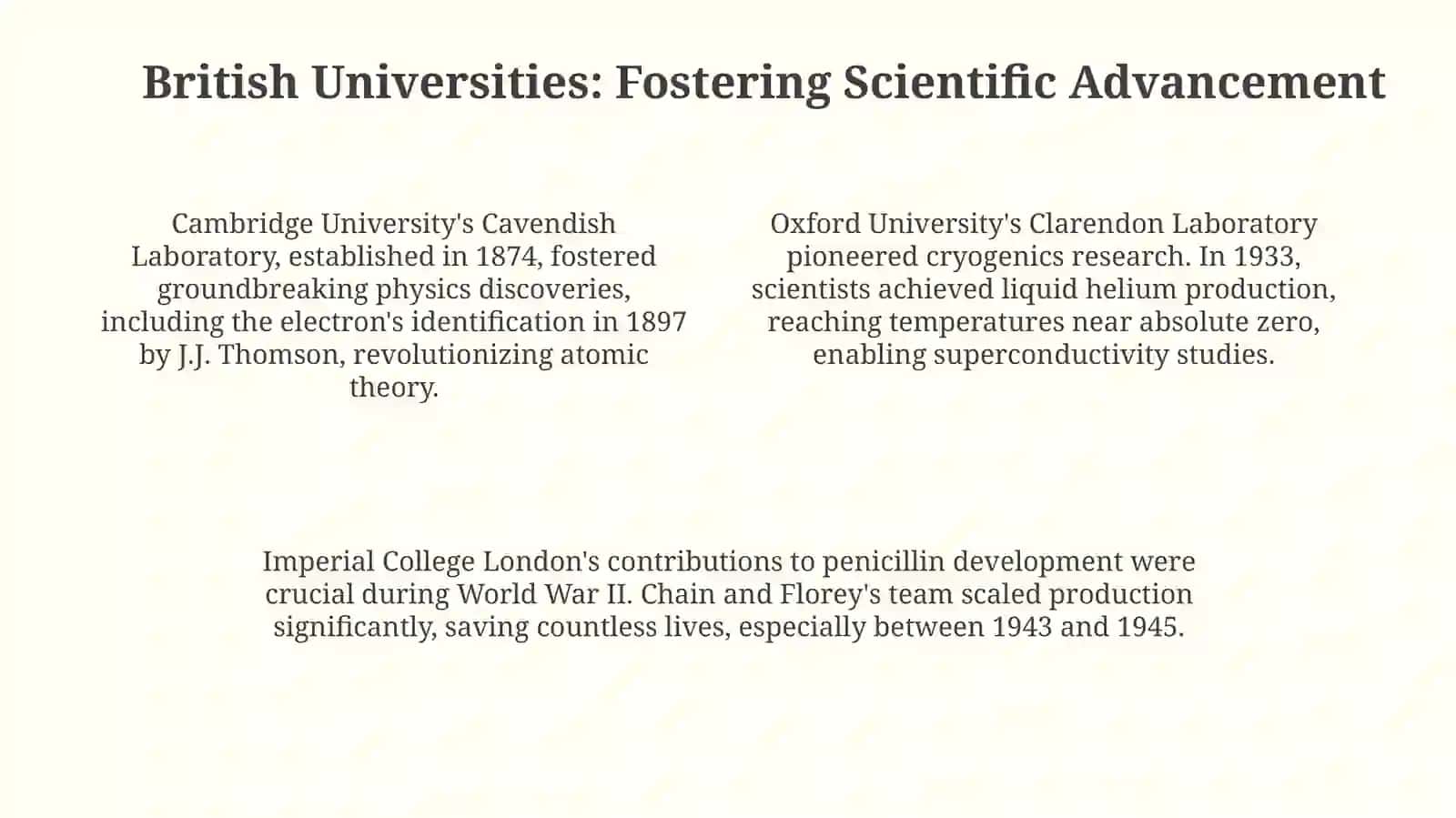 British Universities: Fostering Scientific Advancement

Cambridge University's Cavendish Laboratory, established in 1874, fostered groundbreaking physics discoveries, including the electron's identification in 1897 by J.J. Thomson, revolutionizing atomic theory.

Oxford University's Clarendon Laboratory pioneered cryogenics research. In 1933, scientists achieved liquid helium production, reaching temperatures near absolute zero, enabling superconductivity studies.

Imperial College London's contributions to penicillin development were crucial during World War II. Chain and Florey's team scaled production significantly, saving countless lives, especially between 1943 and 1945.